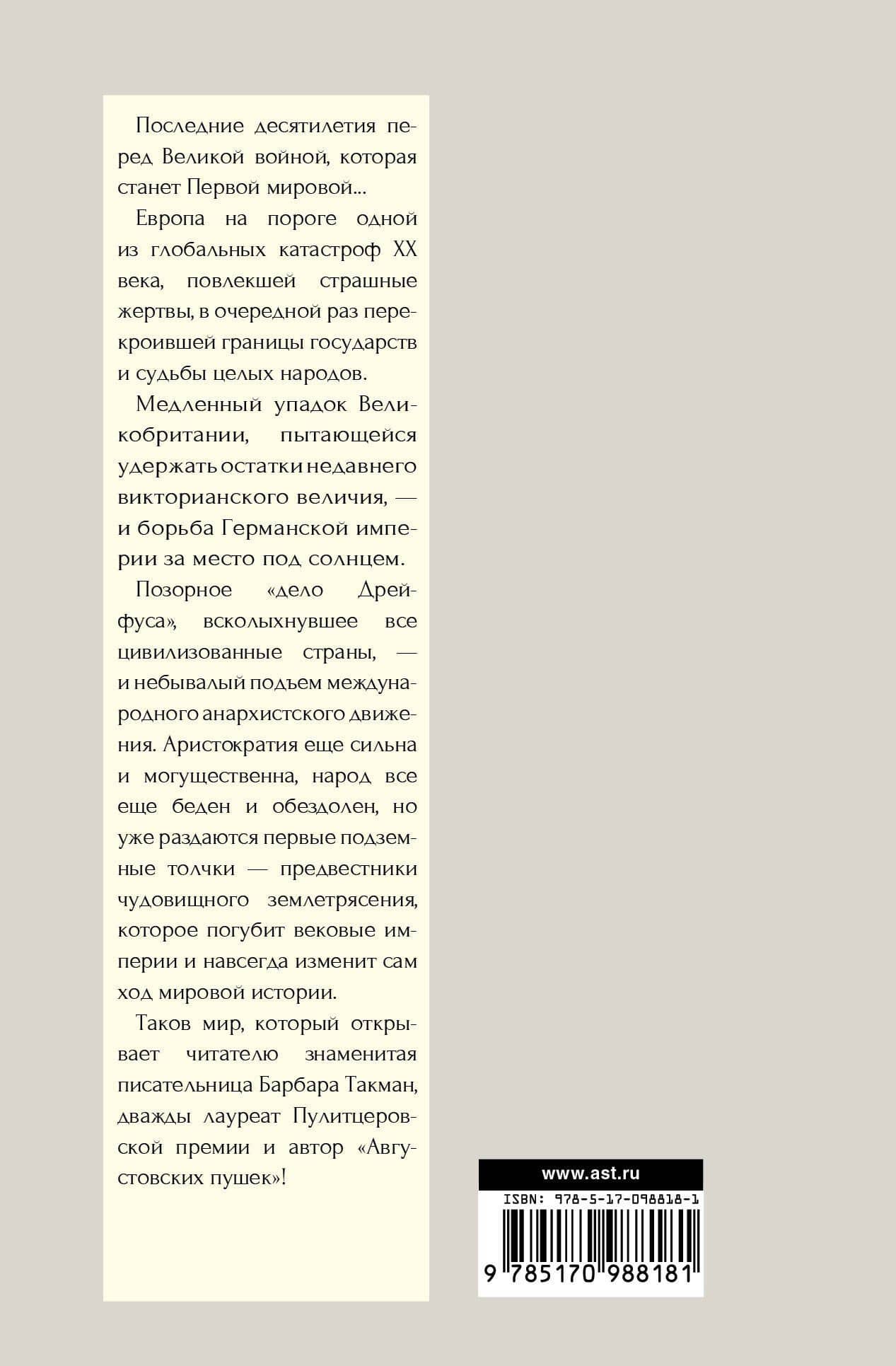 Последние десятилетия перед Великой войной, которая станет Первой мировой...

Европа на пороге одной из глобальных катастроф XX века, повлекшей страшные жертвы, в очередной раз перекроившей границы государств и судьбы целых народов.

Медленный упадок Великобритании, пытающейся удержать остатки недавнего викторианского величия, — и борьба Германской империи за место под солнцем.

Позорное «дело Дрейфуса», всколыхнувшее все цивилизованные страны, — и небывалый подъем международного анархистского движения. Аристократия еще сильна и могущественна, народ все еще беден и обездолен, но уже раздаются первые подземные толчки — предвестники чудовищного землетрясения, которое погубит вековые империи и навсегда изменит сам ход мировой истории.

Таков мир, который открывает читателю знаменитая писательница Барбара Такман, дважды лауреат Пулитцеровской премии и автор «Августовских пушек»!

www.ast.ru

ISBN: 978-5-17-098818-1

9 785170 988181